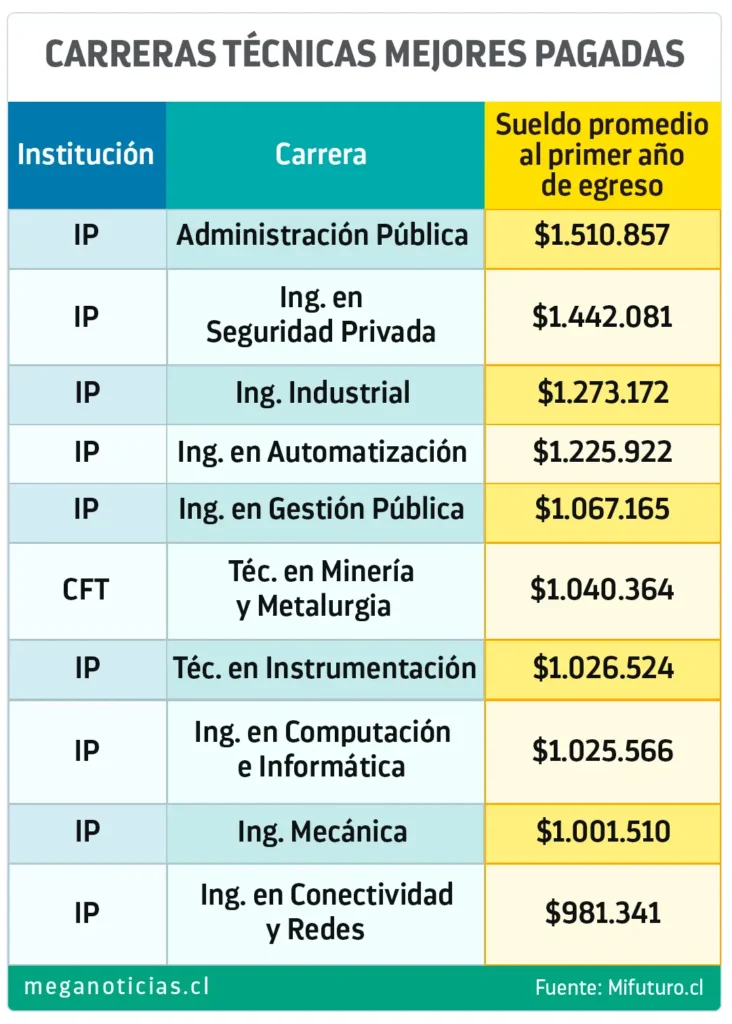 CARRERAS TÉCNICAS MEJORES PAGADAS

| Institución | Carrera | Sueldo promedio al primer año de egreso |
|---|---|---|
| IP | Administración Pública | \$1.510.857 |
| IP | Ing. en Seguridad Privada | \$1.442.081 |
| IP | Ing. Industrial | \$1.273.172 |
| IP | Ing. en Automatización | \$1.225.922 |
| IP | Ing. en Gestión Pública | \$1.067.165 |
| CFT | Téc. en Minería y Metalurgia | \$1.040.364 |
| IP | Téc. en Instrumentación | \$1.026.524 |
| IP | Ing. en Computación e Informática | \$1.025.566 |
| IP | Ing. Mecánica | \$1.001.510 |
| IP | Ing. en Conectividad y Redes | \$981.341 |

meganoticias.cl

Fuente: Mifuturo.cl